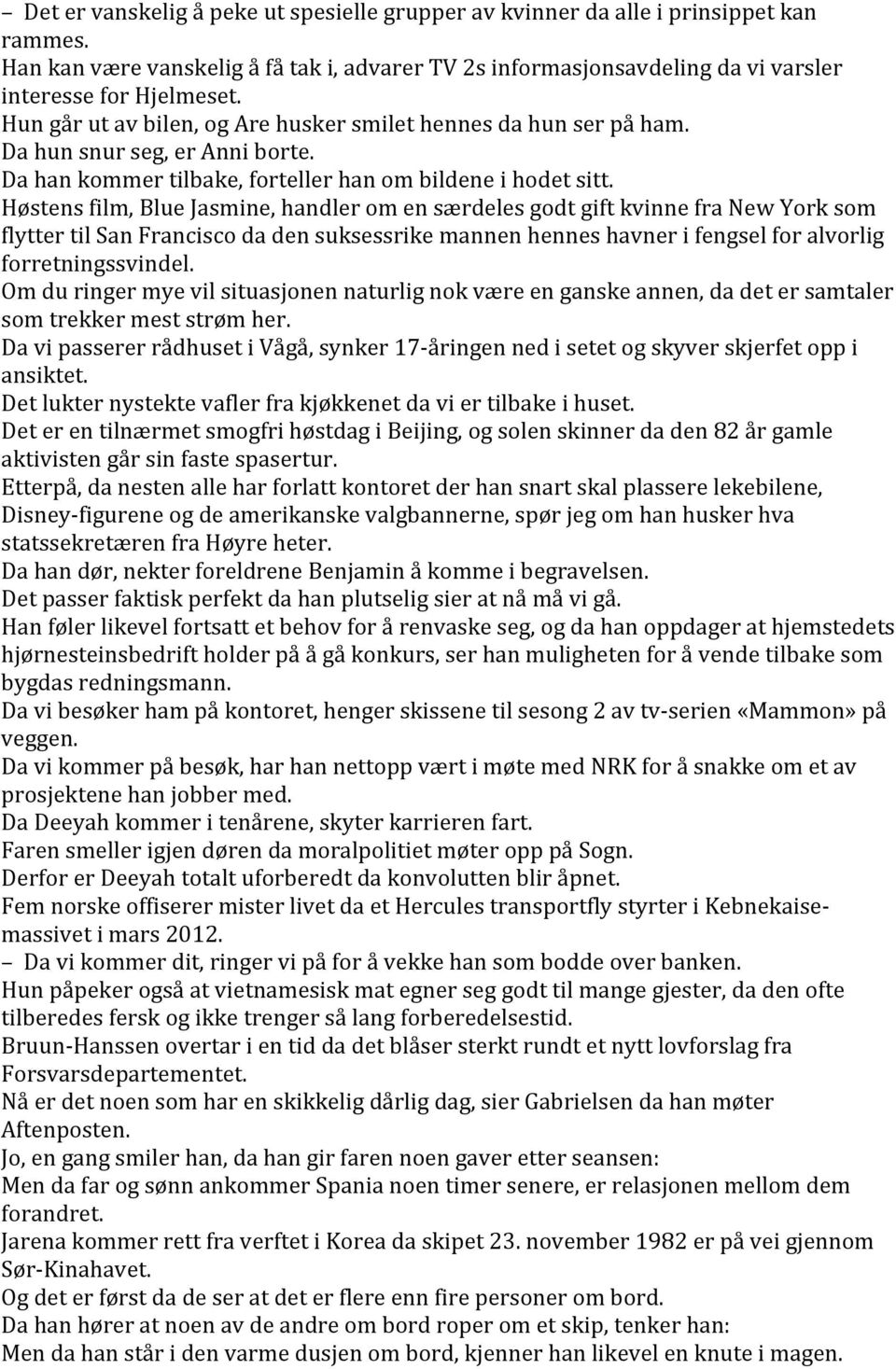 – Det er vanskelig å peke ut spesielle grupper av kvinner da alle i prinsippet kan rammes.
Han kan være vanskelig å få tak i, advarer TV 2s informasjonsavdeling da vi varsler interesse for Hjelmeset.
Hun går ut av bilen, og Are husker smilet hennes da hun ser på ham.
Da hun snur seg, er Anni borte.
Da han kommer tilbake, forteller han om bildene i hodet sitt.
Høstens film, Blue Jasmine, handler om en særdeles godt gift kvinne fra New York som flytter til San Francisco da den suksessrike mannen hennes havner i fengsel for alvorlig forretningssvindel.
Om du ringer mye vil situasjonen naturlig nok være en ganske annen, da det er samtaler som trekker mest strøm her.
Da vi passerer rådhuset i Vågå, synker 17-åringen ned i setet og skyver skjerfet opp i ansiktet.
Det lukter nystekte vafler fra kjøkkenet da vi er tilbake i huset.
Det er en tilnærmet smogfri høstdag i Beijing, og solen skinner da den 82 år gamle aktivisten går sin faste spasertur.
Etterpå, da nesten alle har forlatt kontoret der han snart skal plassere lekebilene, Disney-figurene og de amerikanske valgbannerne, spør jeg om han husker hva statssekretæren fra Høyre heter.
Da han dør, nekter foreldrene Benjamin å komme i begravelsen.
Det passer faktisk perfekt da han plutselig sier at nå må vi gå.
Han føler likevel fortsatt et behov for å renvaske seg, og da han oppdager at hjemstedets hjørnesteinsbedrift holder på å gå konkurs, ser han muligheten for å vende tilbake som bygdas redningsmann.
Da vi besøker ham på kontoret, henger skissene til sesong 2 av tv-serien «Mammon» på veggen.
Da vi kommer på besøk, har han nettopp vært i møte med NRK for å snakke om et av prosjektene han jobber med.
Da Deeyah kommer i tenårene, skyter karrieren fart.
Faren smeller igjen døren da moralpolitiet møter opp på Sogn.
Derfor er Deeyah totalt uforberedt da konvolutten blir åpnet.
Fem norske offiserer mister livet da et Hercules transportfly styrter i Kebnekaisemassivet i mars 2012.
– Da vi kommer dit, ringer vi på for å vekke han som bodde over banken.
Hun påpeker også at vietnamesisk mat egner seg godt til mange gjester, da den ofte tilberedes fersk og ikke trenger så lang forberedelsestid.
Bruun-Hanssen overtar i en tid da det blåser sterkt rundt et nytt lovforslag fra Forsvarsdepartementet.
Nå er det noen som har en skikkelig dårlig dag, sier Gabrielsen da han møter Aftenposten.
Jo, en gang smiler han, da han gir faren noen gaver etter seansen:
Men da far og sønn ankommer Spania noen timer senere, er relasjonen mellom dem forandret.
Jarena kommer rett fra verftet i Korea da skipet 23. november 1982 er på vei gjennom Sør-Kinahavet.
Og det er først da de ser at det er flere enn fire personer om bord.
Da han hører at noen av de andre om bord roper om et skip, tenker han:
Men da han står i den varme dusjen om bord, kjenner han likevel en knute i magen.